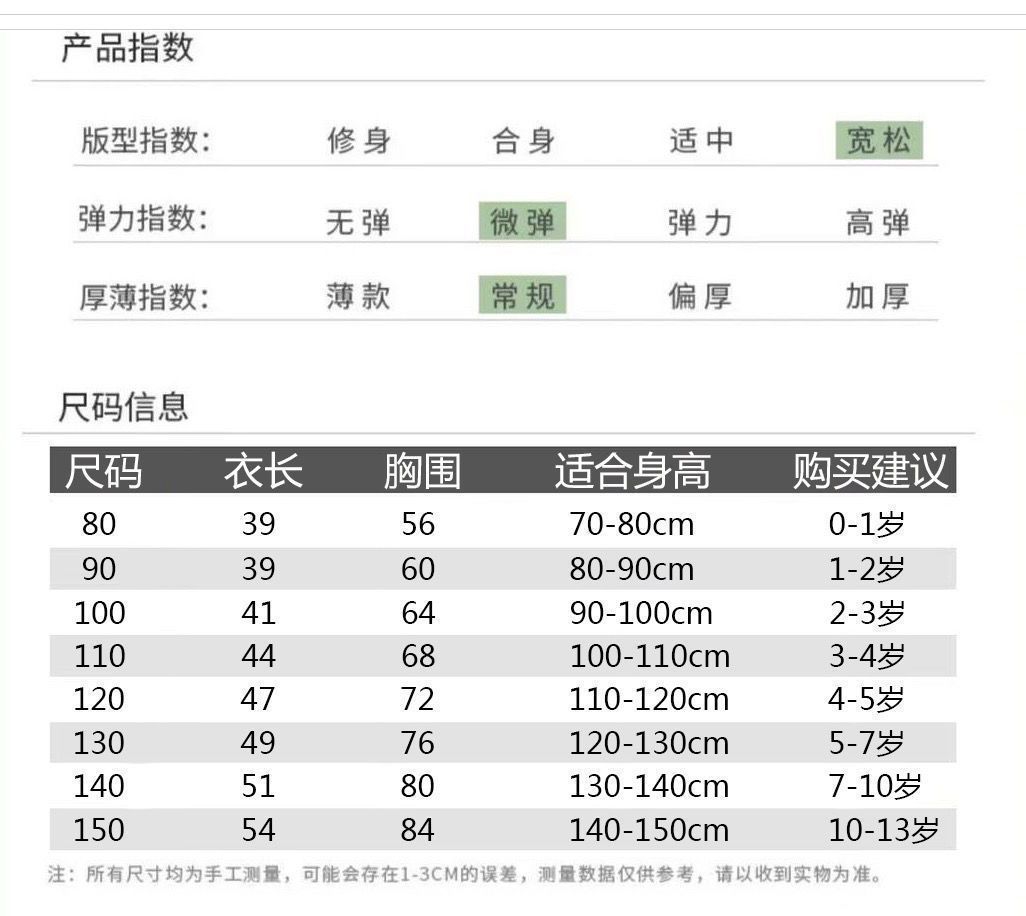 产品指数

版型指数: 修身 合身 适中 宽松

弹力指数: 无弹 微弹 弹力 高弹

厚薄指数: 薄款 常规 偏厚 加厚

尺码信息

| 尺码 | 衣长 | 胸围 | 适合身高 | 购买建议 |
|---|---|---|---|---|
| 80 | 39 | 56 | 70-80cm | 0-1岁 |
| 90 | 39 | 60 | 80-90cm | 1-2岁 |
| 100 | 41 | 64 | 90-100cm | 2-3岁 |
| 110 | 44 | 68 | 100-110cm | 3-4岁 |
| 120 | 47 | 72 | 110-120cm | 4-5岁 |
| 130 | 49 | 76 | 120-130cm | 5-7岁 |
| 140 | 51 | 80 | 130-140cm | 7-10岁 |
| 150 | 54 | 84 | 140-150cm | 10-13岁 |

注:所有尺寸均为手工测量,可能会存在1-3CM的误差,测量数据仅供参考,请以收到实物为准。